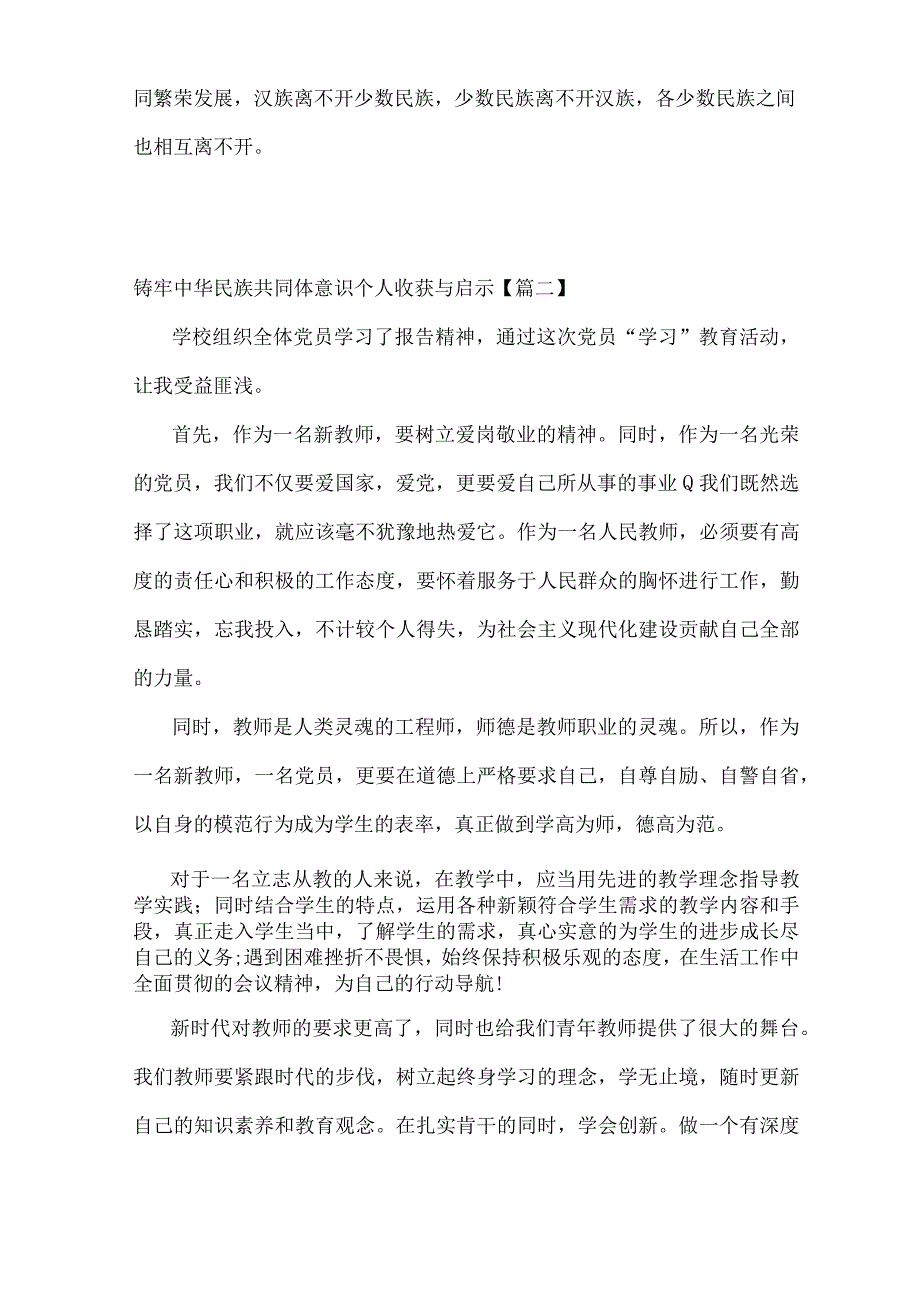 同繁荣发展，汉族离不开少数民族，少数民族离不开汉族，各少数民族之间也相互离不开。

铸牢中华民族共同体意识个人收获与启示【篇二】

学校组织全体党员学习了报告精神，通过这次党员“学习”教育活动，让我受益匪浅。

首先，作为一名新教师，要树立爱岗敬业的精神。同时，作为一名光荣的党员，我们不仅要爱国家，爱党，更要爱自己所从事的事业Q我们既然选择了这项职业，就应该毫不犹豫地热爱它。作为一名人民教师，必须要有高度的责任心和积极的工作态度，要怀着服务于人民群众的胸怀进行工作，勤恳踏实，忘我投入，不计较个人得失，为社会主义现代化建设贡献自己全部的力量。

同时，教师是人类灵魂的工程师，师德是教师职业的灵魂。所以，作为一名新教师，一名党员，更要在道德上严格要求自己，自尊自励、自警自省，以自身的模范行为成为学生的表率，真正做到学高为师，德高为范。

对于一名立志从教的人来说，在教学中，应当用先进的教学理念指导教学实践；同时结合学生的特点，运用各种新颖符合学生需求的教学内容和手段，真正走入学生当中，了解学生的需求，真心实意的为学生的进步成长尽自己的义务;遇到困难挫折不畏惧，始终保持积极乐观的态度，在生活工作中全面贯彻的会议精神，为自己的行动导航!

新时代对教师的要求更高了，同时也给我们青年教师提供了很大的舞台。我们教师要紧跟时代的步伐，树立起终身学习的理念，学无止境，随时更新自己的知识素养和教育观念。在扎实肯干的同时，学会创新。做一个有深度